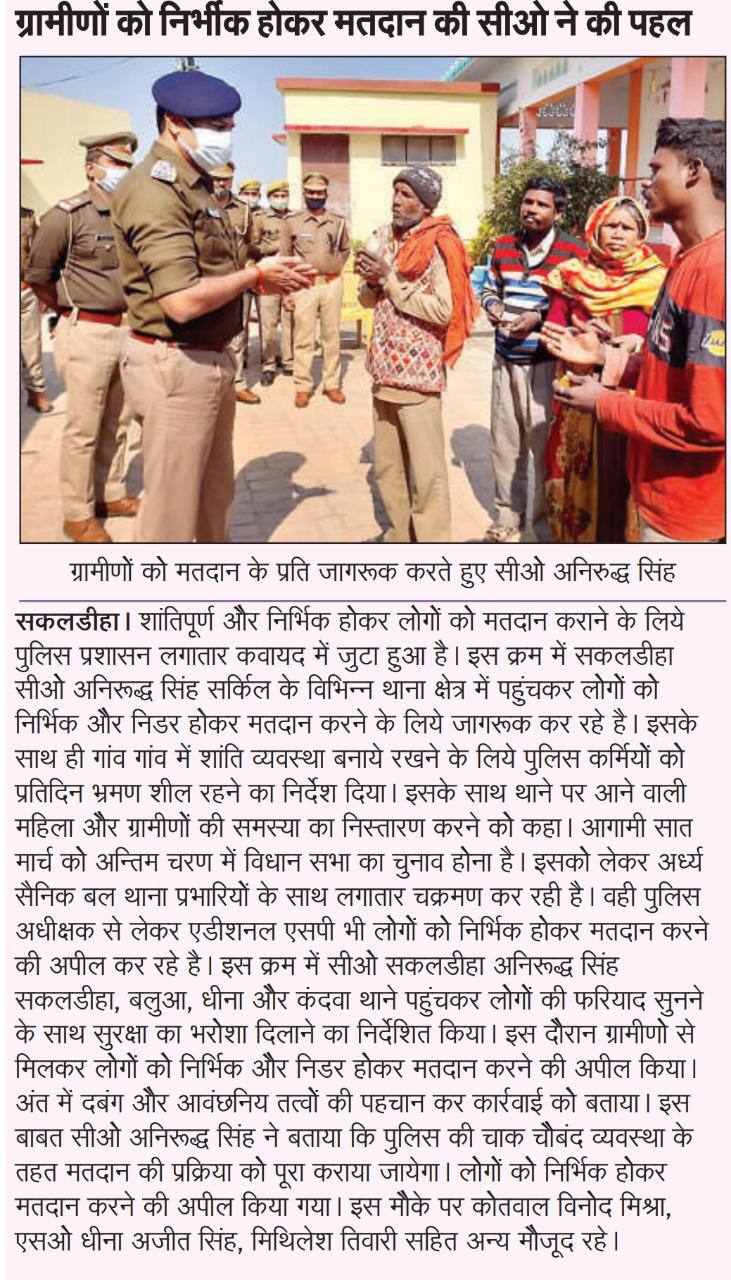 ग्रामीणों को निर्भीक होकर मतदान की सीओ ने की पहल

ग्रामीणों को मतदान के प्रति जागरूक करते हुए सीओ अनिरुद्ध सिंह

सकलडीहा। शांतिपूर्ण और निर्भिक होकर लोगों को मतदान कराने के लिये पुलिस प्रशासन लगातार कवायद में जुटा हुआ है। इस क्रम में सकलडीहा सीओ अनिरुद्ध सिंह सर्किल के विभिन्न थाना क्षेत्र में पहुंचकर लोगों को निर्भिक और निडर होकर मतदान करने के लिये जागरूक कर रहे है। इसके साथ ही गांव गांव में शांति व्यवस्था बनाये रखने के लिये पुलिस कर्मियों को प्रतिदिन भ्रमण शील रहने का निर्देश दिया। इसके साथ थाने पर आने वाली महिला और ग्रामीणों की समस्या का निस्तारण करने को कहा। आगामी सात मार्च को अन्तिम चरण में विधान सभा का चुनाव होना है। इसको लेकर अर्ध्य सैनिक बल थाना प्रभारियों के साथ लगातार चक्रमण कर रही है। वही पुलिस अधीक्षक से लेकर एडीशनल एसपी भी लोगों को निर्भिक होकर मतदान करने की अपील कर रहे है। इस क्रम में सीओ सकलडीहा अनिरुद्ध सिंह सकलडीहा, बलुआ, धीना और कंदवा थाने पहुंचकर लोगों की फरियाद सुनने के साथ सुरक्षा का भरोशा दिलाने का निर्देशित किया। इस दौरान ग्रामीणो से मिलकर लोगों को निर्भिक और निडर होकर मतदान करने की अपील किया। अंत में दबंग और आवंछनिय तत्वों की पहचान कर कार्रवाई को बताया। इस बाबत सीओ अनिरुद्ध सिंह ने बताया कि पुलिस की चाक चौबंद व्यवस्था के तहत मतदान की प्रक्रिया को पूरा कराया जायेगा। लोगों को निर्भिक होकर मतदान करने की अपील किया गया। इस मौके पर कोतवाल विनोद मिश्रा, एसओ धीना अजीत सिंह, मिथिलेश तिवारी सहित अन्य मौजूद रहे।